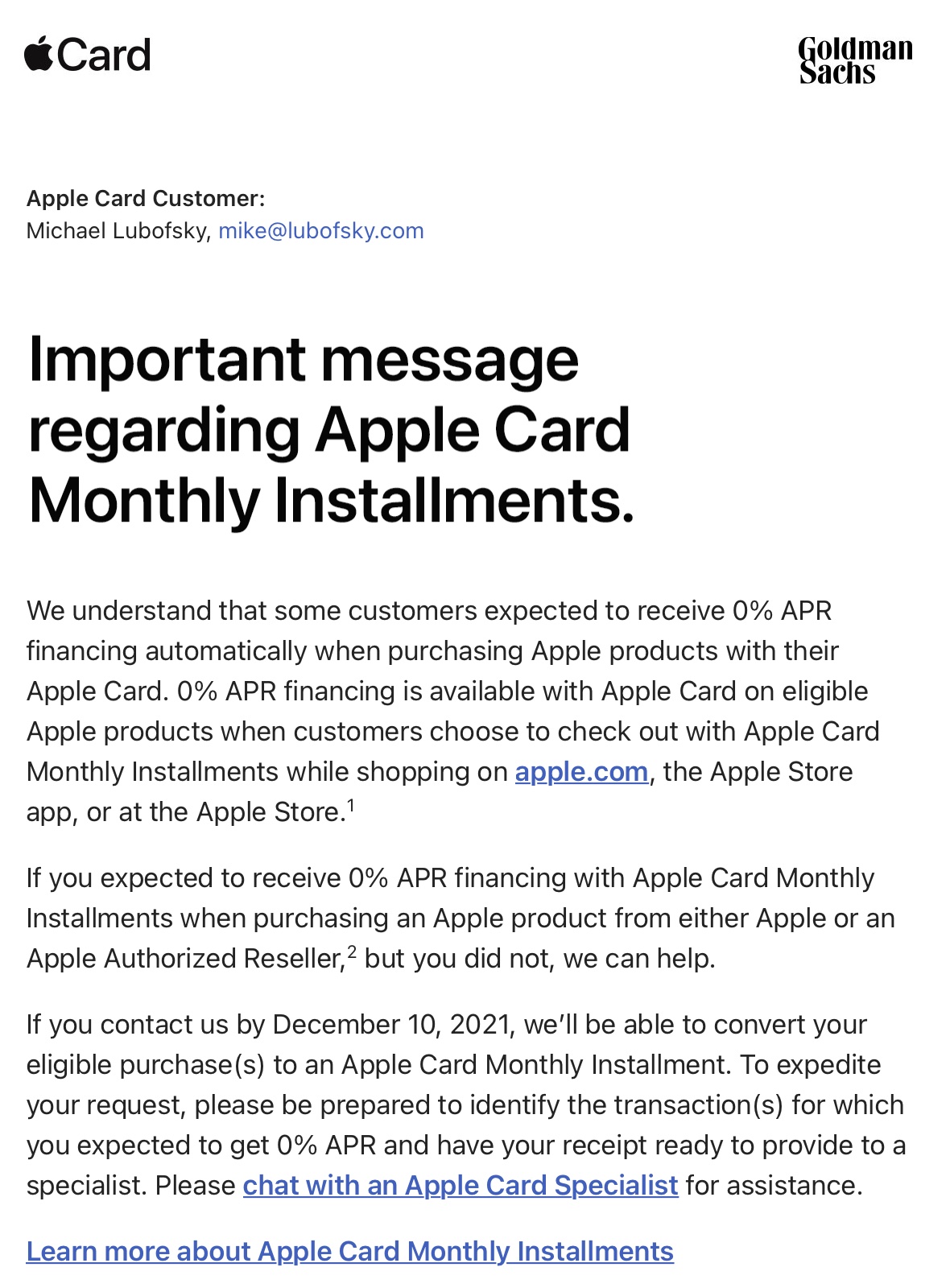 Card

Goldman Sachs

Apple Card Customer:
Michael Lubofsky, mike@lubofsky.com

Important message regarding Apple Card Monthly Installments.

We understand that some customers expected to receive 0% APR financing automatically when purchasing Apple products with their Apple Card. 0% APR financing is available with Apple Card on eligible Apple products when customers choose to check out with Apple Card Monthly Installments while shopping on apple.com, the Apple Store app, or at the Apple Store.$^1$

If you expected to receive 0% APR financing with Apple Card Monthly Installments when purchasing an Apple product from either Apple or an Apple Authorized Reseller,$^2$ but you did not, we can help.

If you contact us by December 10, 2021, we'll be able to convert your eligible purchase(s) to an Apple Card Monthly Installment. To expedite your request, please be prepared to identify the transaction(s) for which you expected to get 0% APR and have your receipt ready to provide to a specialist. Please chat with an Apple Card Specialist for assistance.

Learn more about Apple Card Monthly Installments